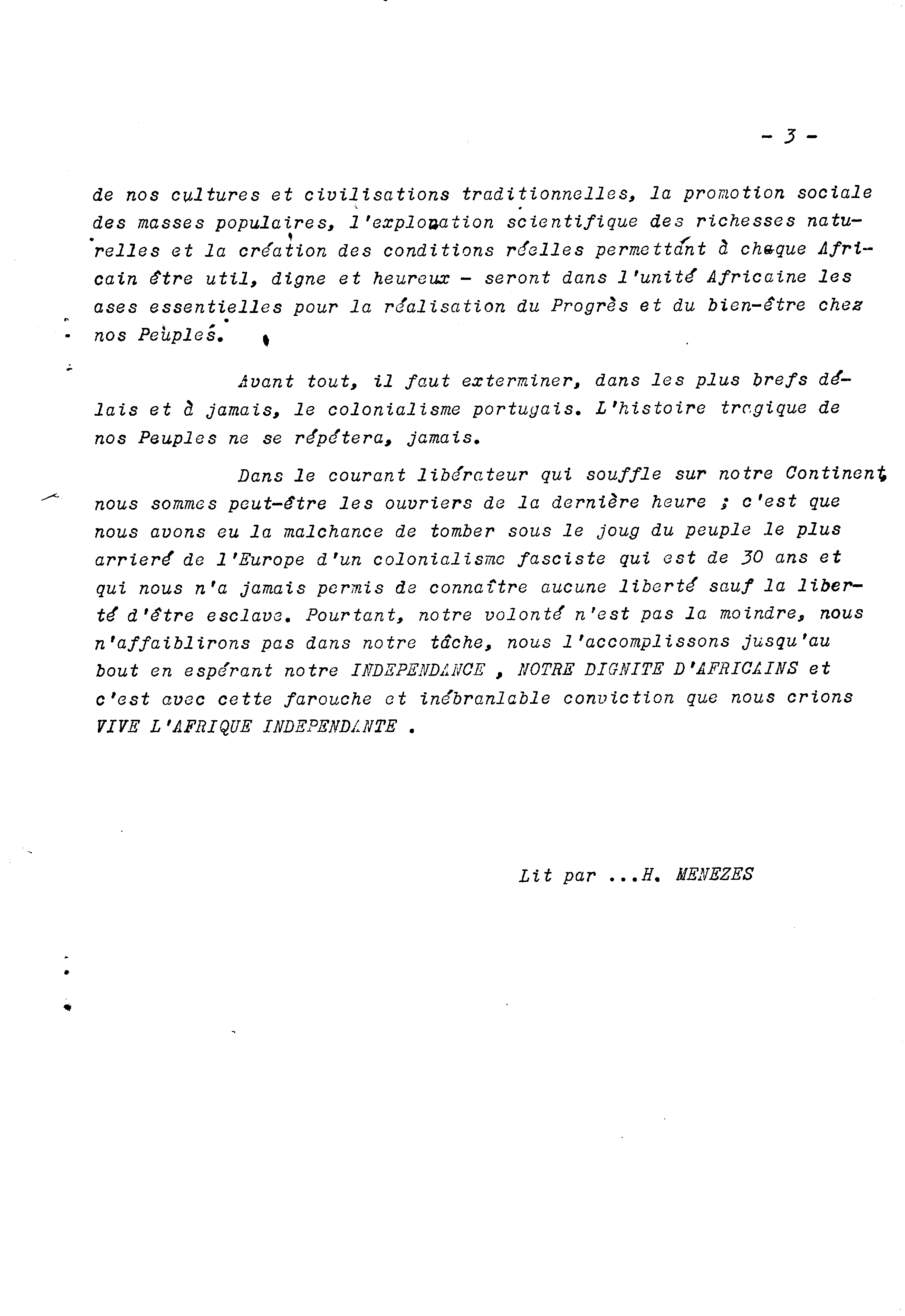 - 3 -

de nos cultures et civilisations traditionnelles, la promotion sociale des masses populaires, l'exploration scientifique des richesses naturelles et la création des conditions réelles permettant à chaque Africain être util, digne et heureux - seront dans l'unité Africaine les ases essentielles pour la réalisation du Progrès et du bien-être chez nos Peuples.

Avant tout, il faut exterminer, dans les plus brefs délais et à jamais, le colonialisme portugais. L'histoire tragique de nos Peuples ne se répétera, jamais.

Dans le courant libérateur qui souffle sur notre Continent, nous sommes peut-être les ouvriers de la dernière heure ; c'est que nous avons eu la malchance de tomber sous le joug du peuple le plus arrieré de l'Europe d'un colonialisme fasciste qui est de 30 ans et qui nous n'a jamais permis de connaître aucune liberté sauf la liberté d'être esclave. Pourtant, notre volonté n'est pas la moindre, nous n'affaiblirons pas dans notre tâche, nous l'accomplissons jusqu'au bout en espérant notre INDEPENDANCE , NOTRE DIGNITE D'AFRICAINS et c'est avec cette farouche et inébranlable conviction que nous crions VIVE L'AFRIQUE INDEPENDANTE .

Lit par ...H. MENEZES